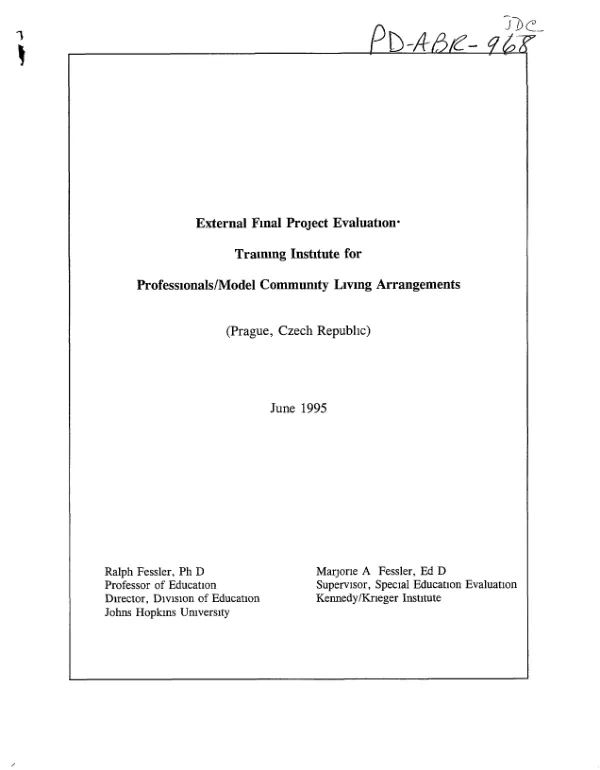 JDC

PD-ABR-968

External Fınal Project Evaluatıon·

Traınıng Instıtute for

Professıonals/Model Communıty Lıvıng Arrangements

(Prague, Czech Republıc)

June 1995

Ralph Fessler, Ph D
Professor of Educatıon
Dırector, Dıvısıon of Educatıon
Johns Hopkıns Unıversıty

Marjorıe A Fessler, Ed D
Supervısor, Specıal Educatıon Evaluatıon
Kennedy/Krıeger Instıtute